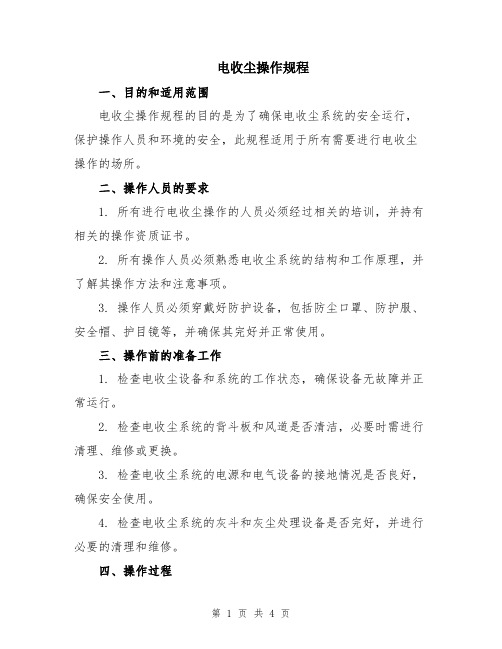 电收尘操作规程

一、目的和适用范围

电收尘操作规程的目的是为了确保电收尘系统的安全运行，保护操作人员和环境的安全，此规程适用于所有需要进行电收尘操作的场所。

二、操作人员的要求

1. 所有进行电收尘操作的人员必须经过相关的培训，并持有相关的操作资质证书。

2. 所有操作人员必须熟悉电收尘系统的结构和工作原理，并了解其操作方法和注意事项。

3. 操作人员必须穿戴好防护设备，包括防尘口罩、防护服、安全帽、护目镜等，并确保其完好并正常使用。

三、操作前的准备工作

1. 检查电收尘设备和系统的工作状态，确保设备无故障并正常运行。

2. 检查电收尘系统的背斗板和风道是否清洁，必要时需进行清理、维修或更换。

3. 检查电收尘系统的电源和电气设备的接地情况是否良好，确保安全使用。

4. 检查电收尘系统的灰斗和灰尘处理设备是否完好，并进行必要的清理和维修。

四、操作过程

第 1 页 共 4 页